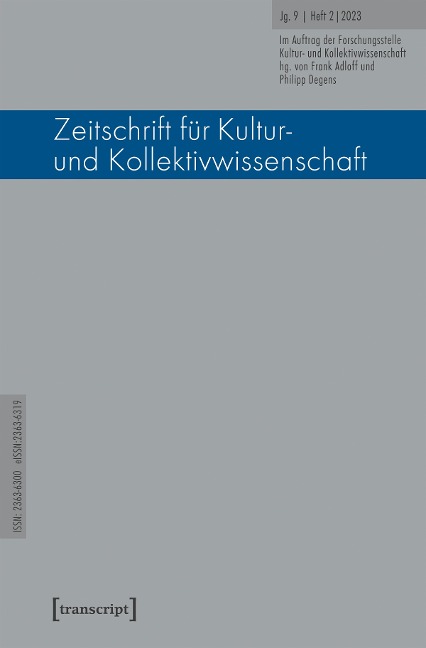 Jg. 9 | Heft 2 | 2023

Im Auftrag der Forschungsstelle Kultur- und Kollektivwissenschaft hg. von Frank Adloff und Philipp Degens

Zeitschrift für Kultur- und Kollektivwissenschaft

ISSN: 2363-6300 eISSN:2363-6319

[transcript]